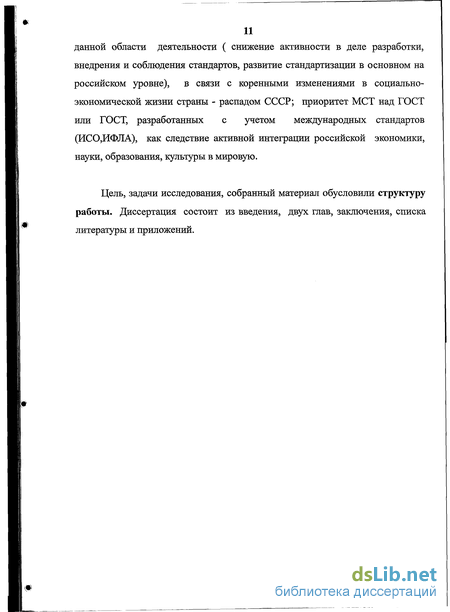 11

данной области деятельности ( снижение активности в деле разработки, внедрения и соблюдения стандартов, развитие стандартизации в основном на российском уровне), в связи с коренными изменениями в социально-экономической жизни страны - распадом СССР; приоритет МСТ над ГОСТ или ГОСТ, разработанных с учетом международных стандартов (ИСО,ИФЛА), как следствие активной интеграции российской экономики, науки, образования, культуры в мировую.

Цель, задачи исследования, собранный материал обусловили структуру работы. Диссертация состоит из введения, двух глав, заключения, списка литературы и приложений.

dsLib.net
библиотека диссертаций